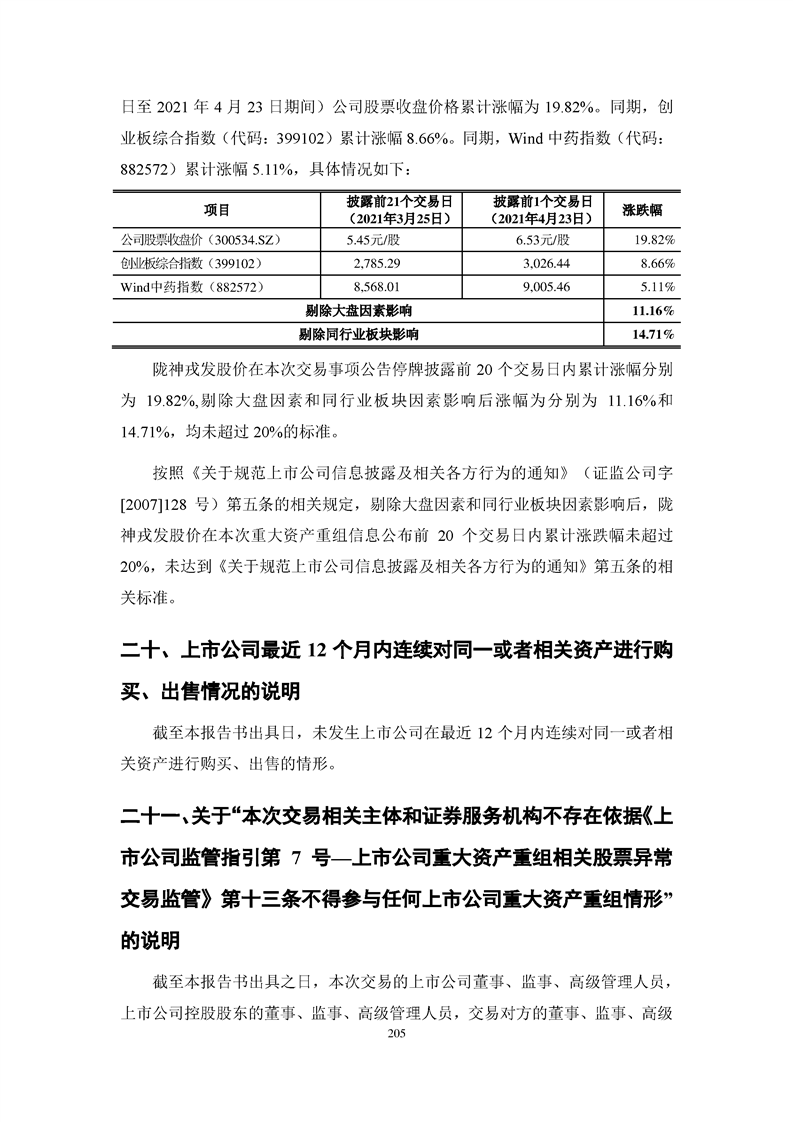 日至 2021 年 4 月 23 日期间）公司股票收盘价格累计涨幅为 19.82%。同期，创业板综合指数（代码：399102）累计涨幅 8.66%。同期，Wind 中药指数（代码：882572）累计涨幅 5.11%，具体情况如下：

| 项目 | 披露前21个交易日（2021年3月25日） | 披露前1个交易日（2021年4月23日） | 涨跌幅 |
|---|---|---|---|
| 公司股票收盘价（300534.SZ） | 5.45元/股 | 6.53元/股 | 19.82% |
| 创业板综合指数（399102） | 2,785.29 | 3,026.44 | 8.66% |
| Wind中药指数（882572） | 8,568.01 | 9,005.46 | 5.11% |
| 剔除大盘因素影响 | | | 11.16% |
| 剔除同行业板块影响 | | | 14.71% |

陇神戎发股价在本次交易事项公告停牌披露前 20 个交易日内累计涨幅分别为 19.82%,剔除大盘因素和同行业板块因素影响后涨幅为分别为 11.16%和 14.71%，均未超过 20%的标准。

按照《关于规范上市公司信息披露及相关各方行为的通知》（证监公司字[2007]128 号）第五条的相关规定，剔除大盘因素和同行业板块因素影响后，陇神戎发股价在本次重大资产重组信息公布前 20 个交易日内累计涨跌幅未超过 20%，未达到《关于规范上市公司信息披露及相关各方行为的通知》第五条的相关标准。

二十、上市公司最近 12 个月内连续对同一或者相关资产进行购买、出售情况的说明

截至本报告书出具日，未发生上市公司在最近 12 个月内连续对同一或者相关资产进行购买、出售的情形。

二十一、关于“本次交易相关主体和证券服务机构不存在依据《上市公司监管指引第 7 号—上市公司重大资产重组相关股票异常交易监管》第十三条不得参与任何上市公司重大资产重组情形”的说明

截至本报告书出具之日，本次交易的上市公司董事、监事、高级管理人员，上市公司控股股东的董事、监事、高级管理人员，交易对方的董事、监事、高级

205